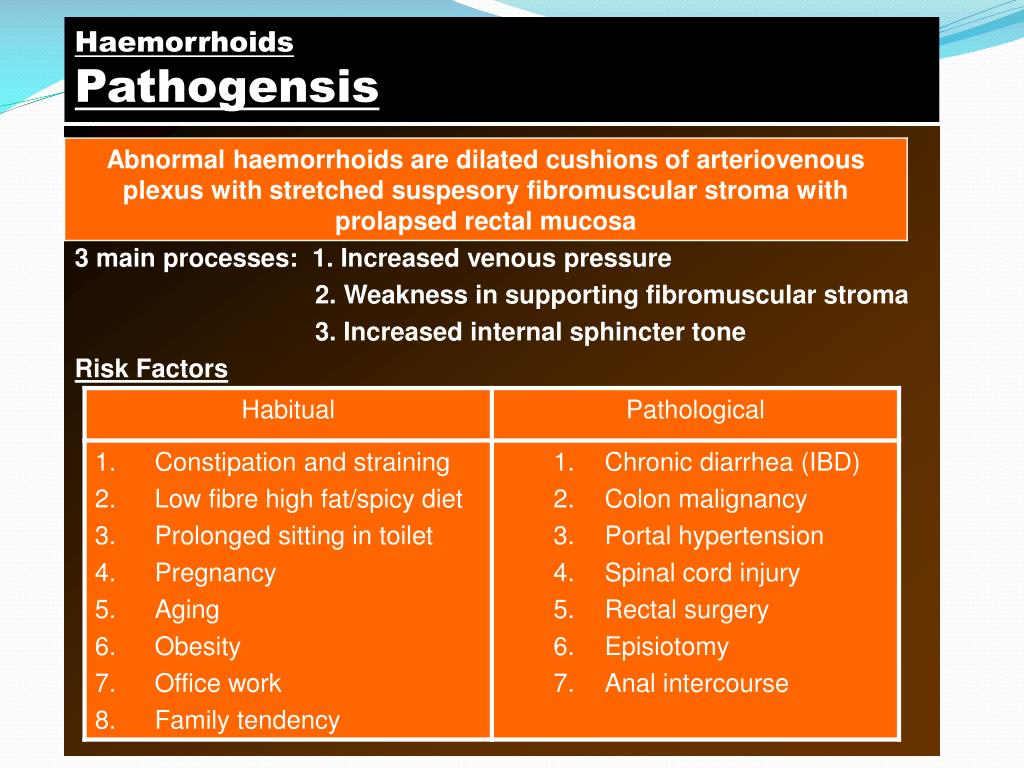 Haemorrhoids
Pathogensis

Abnormal haemorrhoids are dilated cushions of arteriovenous plexus with stretched suspesory fibromuscular stroma with prolapsed rectal mucosa

3 main processes: 1. Increased venous pressure
2. Weakness in supporting fibromuscular stroma
3. Increased internal sphincter tone

Risk Factors

| Habitual | Pathological |
|---|---|
| 1. Constipation and straining<br>2. Low fibre high fat/spicy diet<br>3. Prolonged sitting in toilet<br>4. Pregnancy<br>5. Aging<br>6. Obesity<br>7. Office work<br>8. Family tendency | 1. Chronic diarrhea (IBD)<br>2. Colon malignancy<br>3. Portal hypertension<br>4. Spinal cord injury<br>5. Rectal surgery<br>6. Episiotomy<br>7. Anal intercourse |